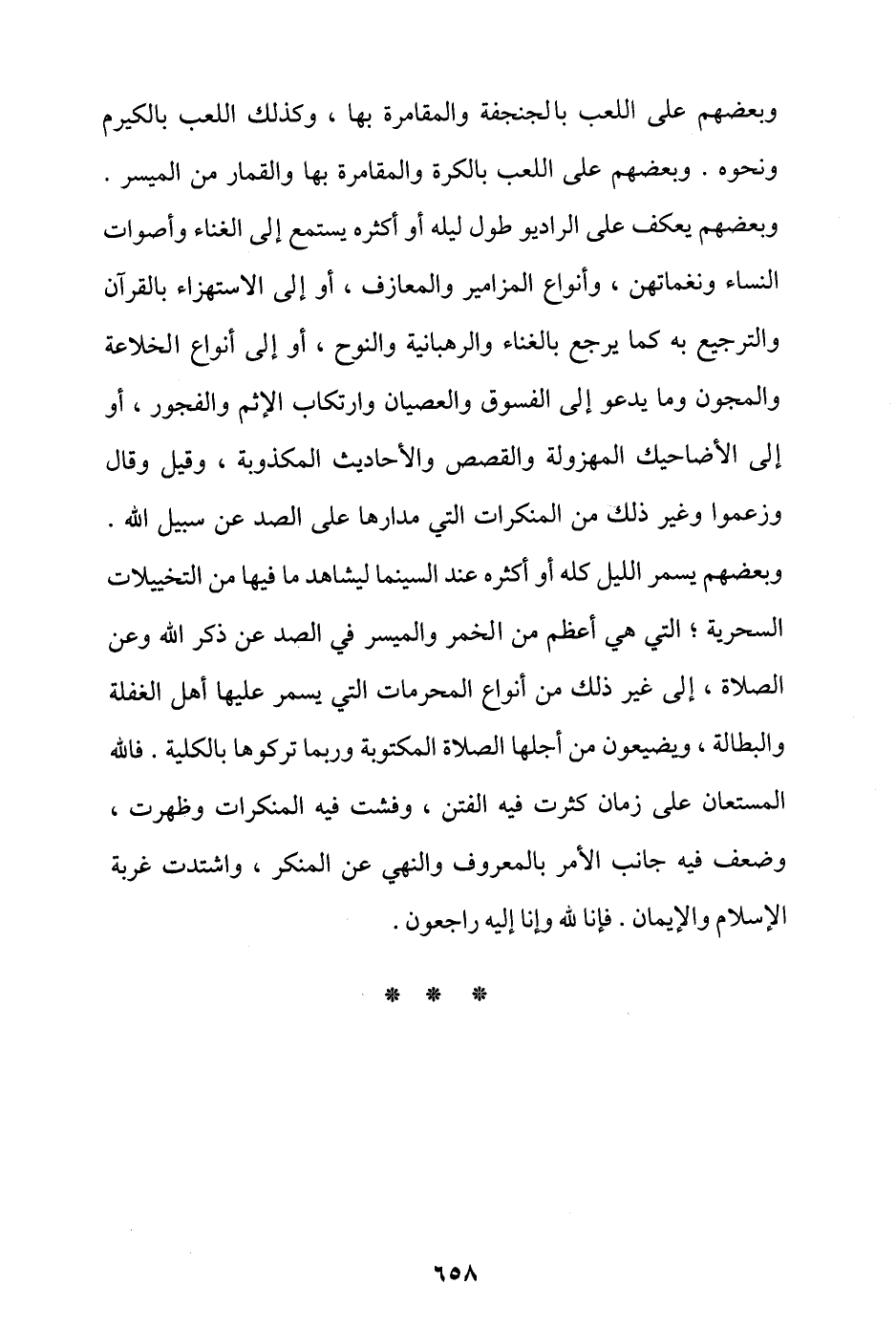 وبعضهم على اللعب بالجنجفة والمقامرة بها ، وكذلك اللعب بالكيرم ونحوه . وبعضهم على اللعب بالكرة والمقامرة بها والقمار من الميسر . وبعضهم يعكف على الراديو طول ليله أو أكثره يستمع إلى الغناء وأصوات النساء ونغماتهن ، وأنواع المزامير والمعازف ، أو إلى الاستهزاء بالقرآن والترجيع به كما يرجع بالغناء والرهبانية والنوح ، أو إلى أنواع الخلاعة والمجون وما يدعو إلى الفسوق والعصيان وارتكاب الإثم والفجور ، أو إلى الأضاحيك المهزولة والقصص والأحاديث المكذوبة ، وقيل وقال وزعموا وغير ذلك من المنكرات التي مدارها على الصد عن سبيل الله . وبعضهم يسمر الليل كله أو أكثره عند السينما ليشاهد ما فيها من التخييلات السحرية ؛ التي هي أعظم من الخمر والميسر في الصد عن ذكر الله وعن الصلاة ، إلى غير ذلك من أنواع المحرمات التي يسمر عليها أهل الغفلة والبطالة ، ويضيعون من أجلها الصلاة المكتوبة وربما تركوها بالكلية . فالله المستعان على زمان كثرت فيه الفتن ، وفشت فيه المنكرات وظهرت ، وضعف فيه جانب الأمر بالمعروف والنهي عن المنكر ، واشتدت غربة الإسلام والإيمان . فإنا لله وإنا إليه راجعون .

* * *

٦٥٨